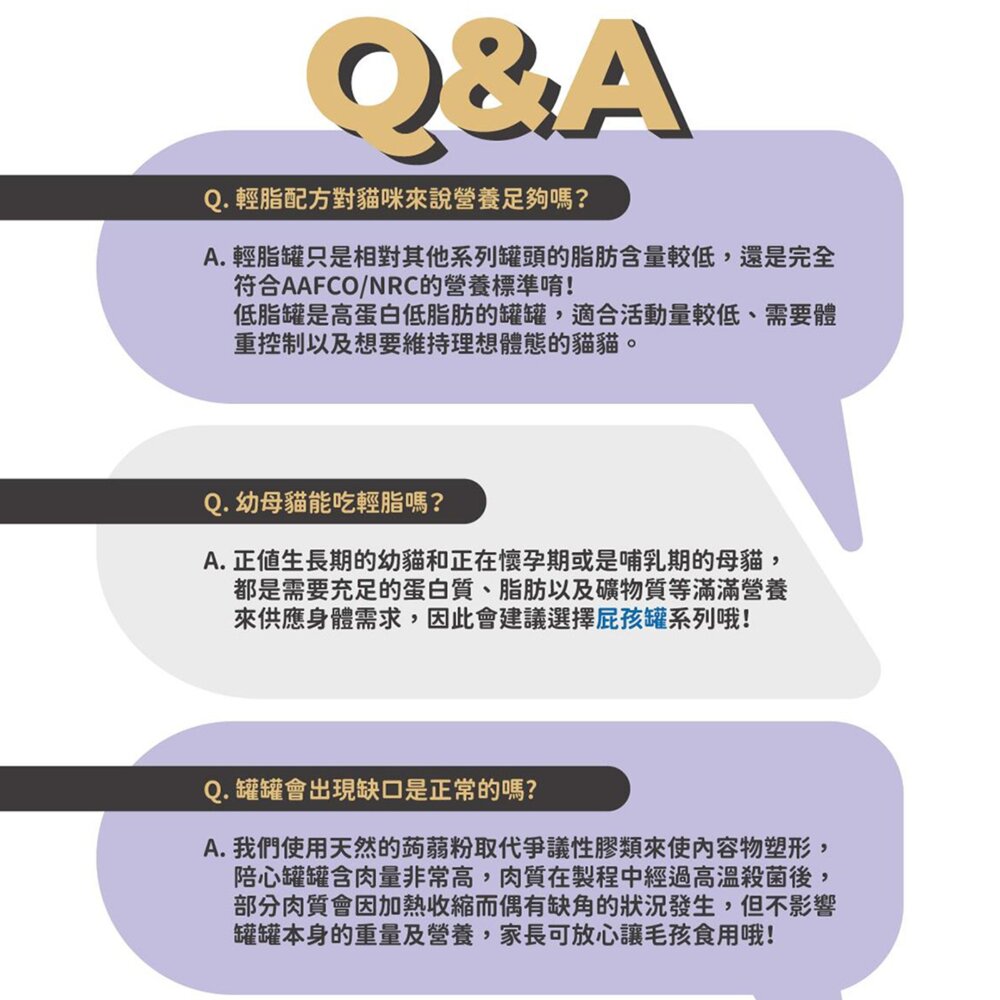 Q&A

Q.輕脂配方對貓咪來說營養足夠嗎?

A.輕脂罐只是相對其他系列罐頭的脂肪含量較低，還是完全符合AAFCO/NRC的營養標準唷!
低脂罐是高蛋白低脂肪的罐罐，適合活動量較低、需要體重控制以及想要維持理想體態的貓貓。

Q.幼母貓能吃輕脂嗎?

A.正值生長期的幼貓和正在懷孕期或是哺乳期的母貓，都是需要充足的蛋白質、脂肪以及礦物質等滿滿營養來供應身體需求，因此會建議選擇屁孩罐系列哦!

Q.罐罐會出現缺口是正常的嗎?

A.我們使用天然的蒟蒻粉取代爭議性膠類來使內容物塑形，陪心罐罐含肉量非常高，肉質在製程中經過高溫殺菌後，部分肉質會因加熱收縮而偶有缺角的狀況發生，但不影響罐罐本身的重量及營養，家長可放心讓毛孩食用哦!